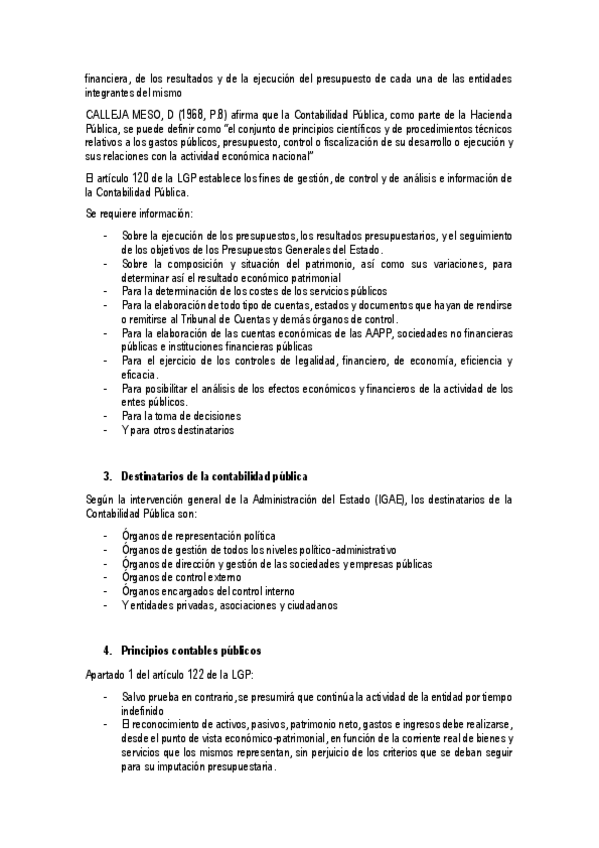 financiera, de los resultados y de la ejecución del presupuesto de cada una de las entidades integrantes del mismo

CALLEJA MESO, D (1968, P.8) afirma que la Contabilidad Pública, como parte de la Hacienda Pública, se puede definir como "el conjunto de principios científicos y de procedimientos técnicos relativos a los gastos públicos, presupuesto, control o fiscalización de su desarrollo o ejecución y sus relaciones con la actividad económica nacional"

El artículo 120 de la LGP establece los fines de gestión, de control y de análisis e información de la Contabilidad Pública.

Se requiere información:

- Sobre la ejecución de los presupuestos, los resultados presupuestarios, y el seguimiento de los objetivos de los Presupuestos Generales del Estado.
- Sobre la composición y situación del patrimonio, así como sus variaciones, para determinar así el resultado económico patrimonial
- Para la determinación de los costes de los servicios públicos
- Para la elaboración de todo tipo de cuentas, estados y documentos que hayan de rendirse o remitirse al Tribunal de Cuentas y demás órganos de control.
- Para la elaboración de las cuentas económicas de las AAPP, sociedades no financieras públicas e instituciones financieras públicas
- Para el ejercicio de los controles de legalidad, financiero, de economía, eficiencia y eficacia.
- Para posibilitar el análisis de los efectos económicos y financieros de la actividad de los entes públicos.
- Para la toma de decisiones
- Y para otros destinatarios

3. Destinatarios de la contabilidad pública

Según la intervención general de la Administración del Estado (IGAE), los destinatarios de la Contabilidad Pública son:

- Órganos de representación política
- Órganos de gestión de todos los niveles político-administrativo
- Órganos de dirección y gestión de las sociedades y empresas públicas
- Órganos de control externo
- Órganos encargados del control interno
- Y entidades privadas, asociaciones y ciudadanos

4. Principios contables públicos

Apartado 1 del artículo 122 de la LGP:

- Salvo prueba en contrario, se presumirá que continúa la actividad de la entidad por tiempo indefinido
- El reconocimiento de activos, pasivos, patrimonio neto, gastos e ingresos debe realizarse, desde el punto de vista económico-patrimonial, en función de la corriente real de bienes y servicios que los mismos representan, sin perjuicio de los criterios que se deban seguir para su imputación presupuestaria.